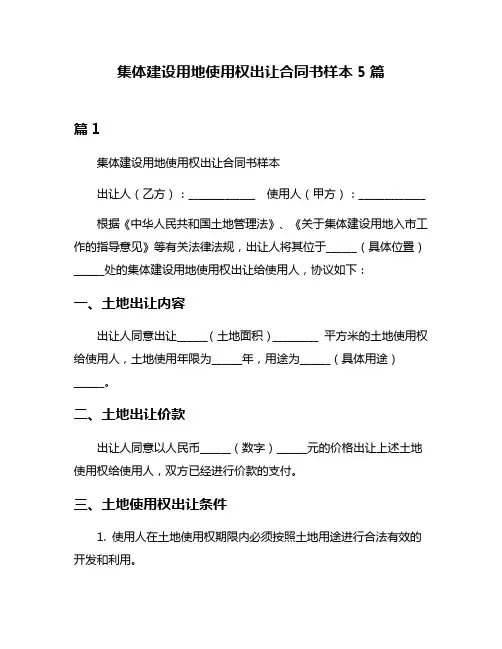 集体建设用地使用权出让合同书样本 5 篇

篇 1

集体建设用地使用权出让合同书样本

出让人（乙方）：____________ 使用人（甲方）：____________

根据《中华人民共和国土地管理法》、《关于集体建设用地入市工作的指导意见》等有关法律法规，出让人将其位于______（具体位置）______处的集体建设用地使用权出让给使用人，协议如下：

一、土地出让内容

出让人同意出让______（土地面积）________ 平方米的土地使用权给使用人，土地使用年限为______年，用途为______（具体用途）______。

二、土地出让价款

出让人同意以人民币______（数字）______元的价格出让上述土地使用权给使用人，双方已经进行价款的支付。

三、土地使用权出让条件

1. 使用人在土地使用权期限内必须按照土地用途进行合法有效的开发和利用。